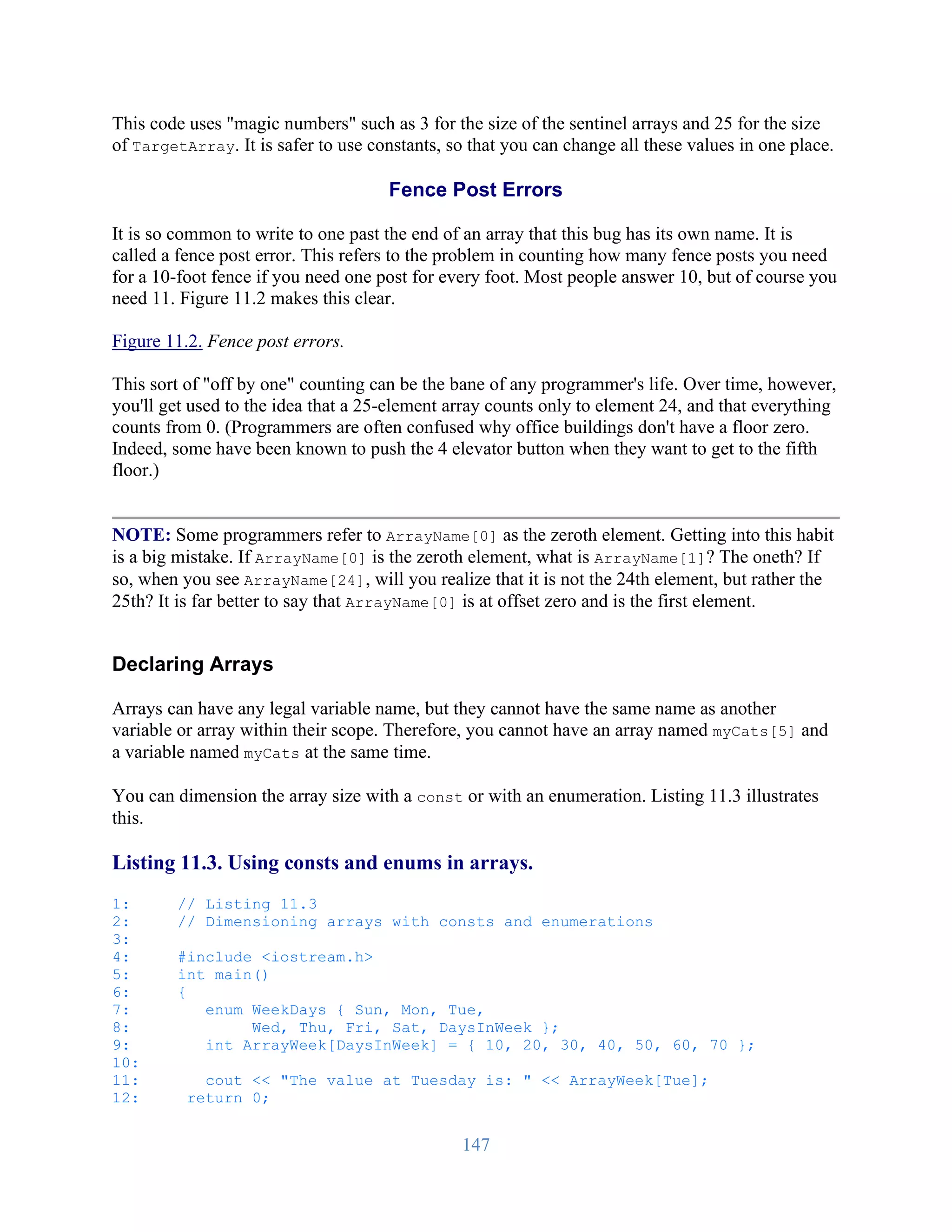 This code uses "magic numbers" such as 3 for the size of the sentinel arrays and 25 for the size of TargetArray. It is safer to use constants, so that you can change all these values in one place.

Fence Post Errors

It is so common to write to one past the end of an array that this bug has its own name. It is called a fence post error. This refers to the problem in counting how many fence posts you need for a 10-foot fence if you need one post for every foot. Most people answer 10, but of course you need 11. Figure 11.2 makes this clear.

Figure 11.2. Fence post errors.

This sort of "off by one" counting can be the bane of any programmer's life. Over time, however, you'll get used to the idea that a 25-element array counts only to element 24, and that everything counts from 0. (Programmers are often confused why office buildings don't have a floor zero. Indeed, some have been known to push the 4 elevator button when they want to get to the fifth floor.)

NOTE: Some programmers refer to ArrayName[0] as the zeroth element. Getting into this habit is a big mistake. If ArrayName[0] is the zeroth element, what is ArrayName[1]? The oneth? If so, when you see ArrayName[24], will you realize that it is not the 24th element, but rather the 25th? It is far better to say that ArrayName[0] is at offset zero and is the first element.

Declaring Arrays

Arrays can have any legal variable name, but they cannot have the same name as another variable or array within their scope. Therefore, you cannot have an array named myCats[5] and a variable named myCats at the same time.

You can dimension the array size with a const or with an enumeration. Listing 11.3 illustrates this.

Listing 11.3. Using consts and enums in arrays.

1:     // Listing 11.3
2:     // Dimensioning arrays with consts and enumerations
3:
4:     #include <iostream.h>
5:     int main()
6:     {
7:        enum WeekDays { Sun, Mon, Tue,
8:             Wed, Thu, Fri, Sat, DaysInWeek };
9:        int ArrayWeek[DaysInWeek] = { 10, 20, 30, 40, 50, 60, 70 };
10:
11:       cout << "The value at Tuesday is: " << ArrayWeek[Tue];
12:     return 0;

147